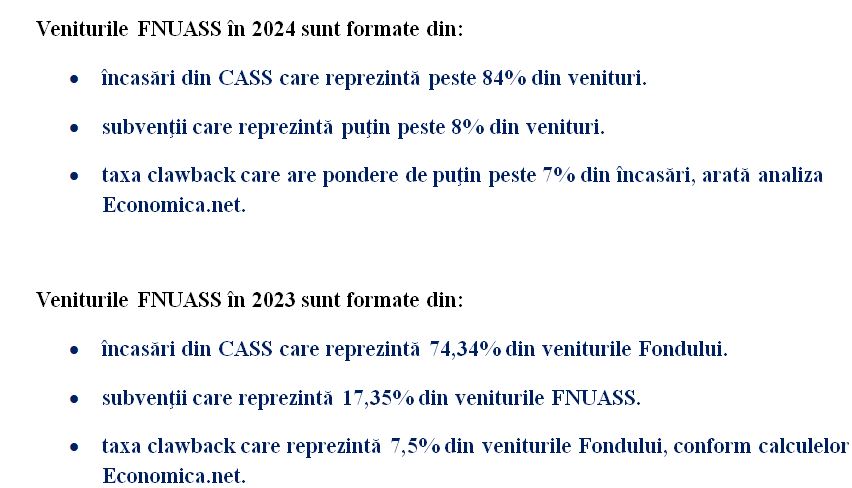 Veniturile FNUASS în 2024 sunt formate din:

• încasări din CASS care reprezintă peste 84% din venituri.

• subvenții care reprezintă puțin peste 8% din venituri.

• taxa clawback care are pondere de puțin peste 7% din încasări, arată analiza Economica.net.

Veniturile FNUASS în 2023 sunt formate din:

• încasări din CASS care reprezintă 74,34% din veniturile Fondului.

• subvenții care reprezintă 17,35% din veniturile FNUASS.

• taxa clawback care reprezintă 7,5% din veniturile Fondului, conform calculelor Economica.net.